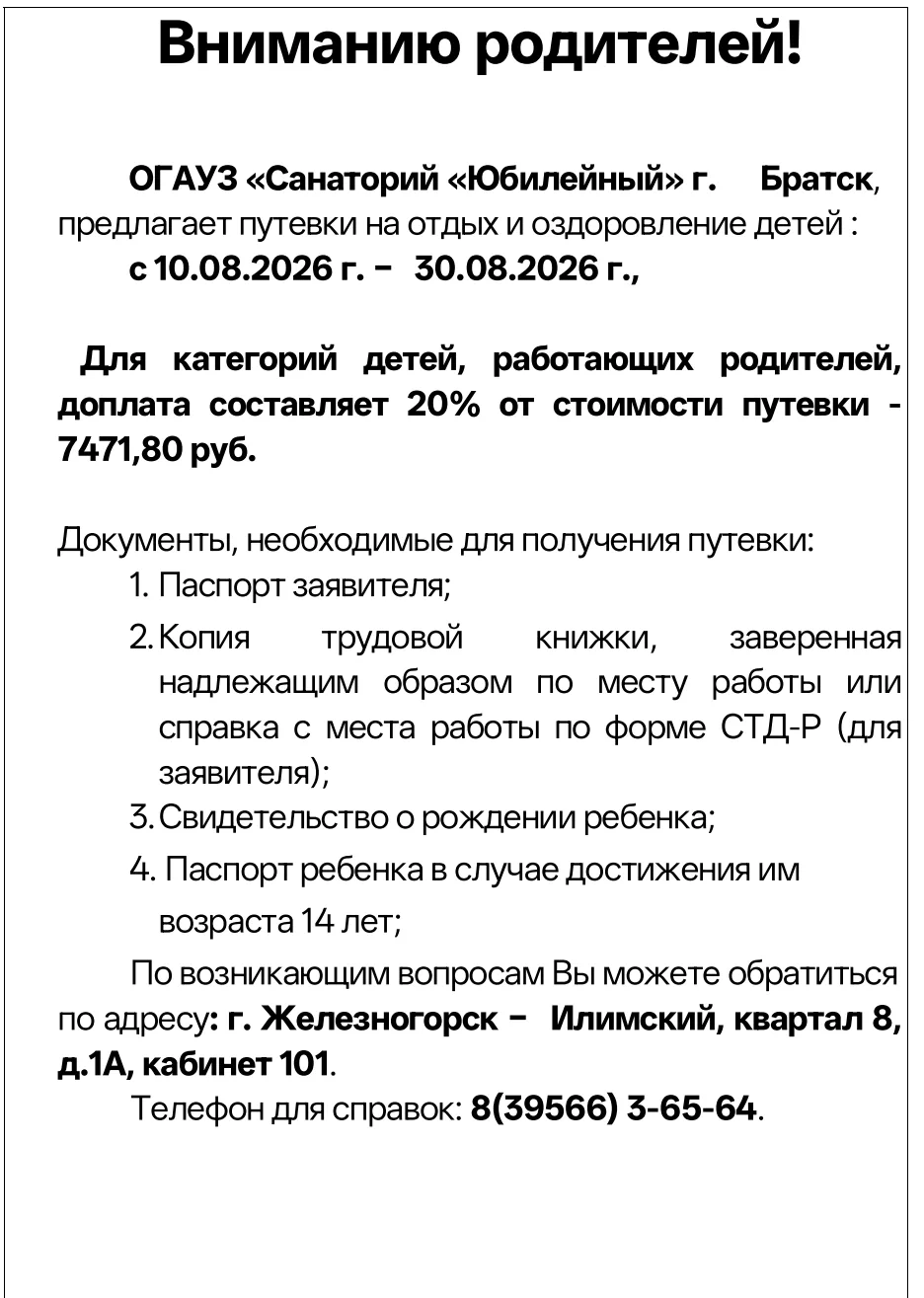 Вниманию родителей!

ОГАУЗ «Санаторий «Юбилейный» г. Братск, предлагает путевки на отдых и оздоровление детей :
с 10.08.2026 г. – 30.08.2026 г.,

Для категорий детей, работающих родителей, доплата составляет 20% от стоимости путевки - 7471,80 руб.

Документы, необходимые для получения путевки:
1. Паспорт заявителя;
2. Копия трудовой книжки, заверенная надлежащим образом по месту работы или справка с места работы по форме СТД-Р (для заявителя);
3. Свидетельство о рождении ребенка;
4. Паспорт ребенка в случае достижения им возраста 14 лет;

По возникающим вопросам Вы можете обратиться по адресу: г. Железногорск – Илимский, квартал 8, д.1А, кабинет 101.
Телефон для справок: 8(39566) 3-65-64.